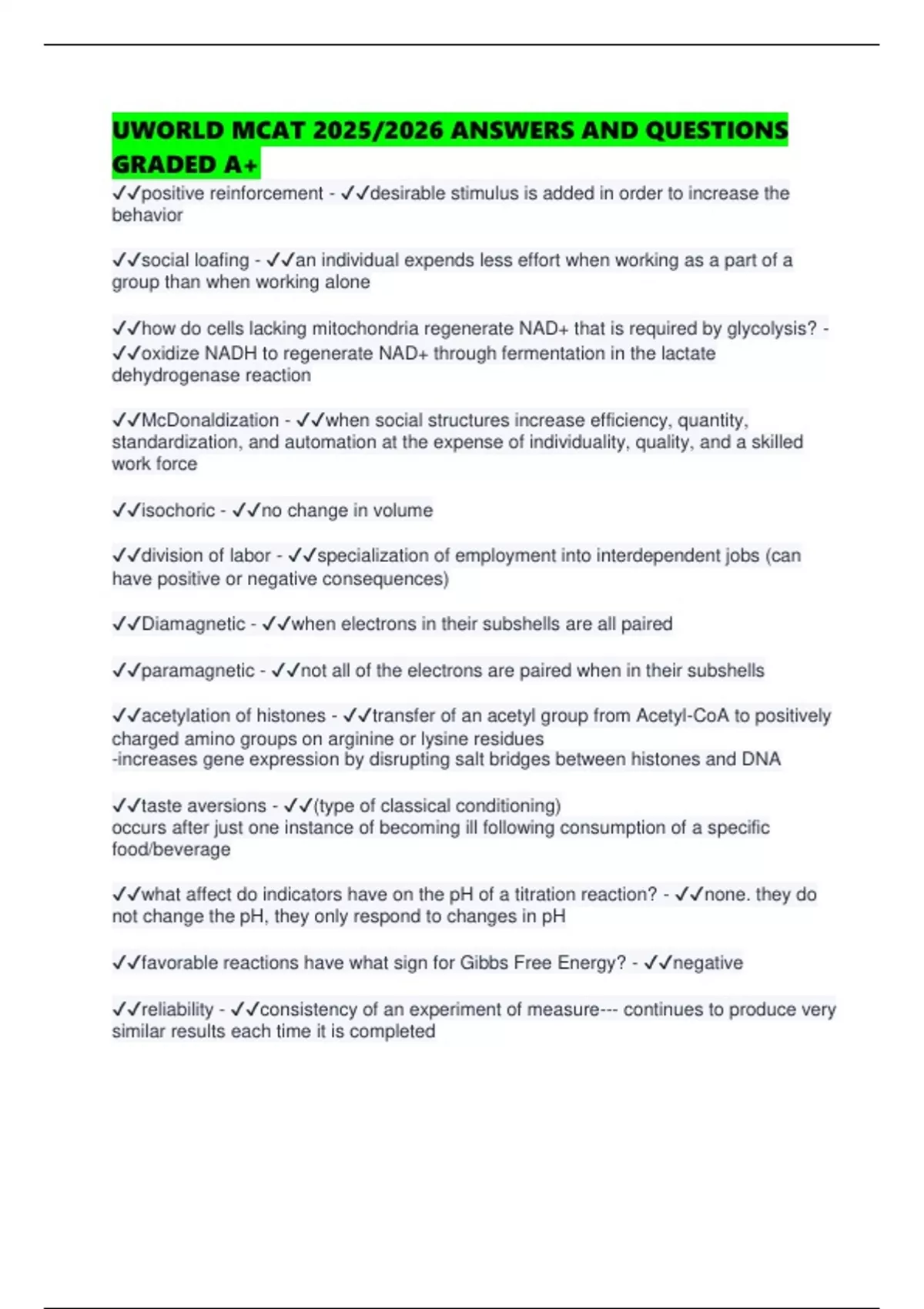 UWORLD MCAT 2025/2026 ANSWERS AND QUESTIONS GRADED A+

✓✓positive reinforcement - ✓✓desirable stimulus is added in order to increase the behavior

✓✓social loafing - ✓✓an individual expends less effort when working as a part of a group than when working alone

✓✓how do cells lacking mitochondria regenerate NAD+ that is required by glycolysis? - ✓✓oxidize NADH to regenerate NAD+ through fermentation in the lactate dehydrogenase reaction

✓✓McDonaldization - ✓✓when social structures increase efficiency, quantity, standardization, and automation at the expense of individuality, quality, and a skilled work force

✓✓isochoric - ✓✓no change in volume

✓✓division of labor - ✓✓specialization of employment into interdependent jobs (can have positive or negative consequences)

✓✓Diamagnetic - ✓✓when electrons in their subshells are all paired

✓✓paramagnetic - ✓✓not all of the electrons are paired when in their subshells

✓✓acetylation of histones - ✓✓transfer of an acetyl group from Acetyl-CoA to positively charged amino groups on arginine or lysine residues
-increases gene expression by disrupting salt bridges between histones and DNA

✓✓taste aversions - ✓✓(type of classical conditioning)
occurs after just one instance of becoming ill following consumption of a specific food/beverage

✓✓what affect do indicators have on the pH of a titration reaction? - ✓✓none. they do not change the pH, they only respond to changes in pH

✓✓favorable reactions have what sign for Gibbs Free Energy? - ✓✓negative

✓✓reliability - ✓✓consistency of an experiment of measure--- continues to produce very similar results each time it is completed